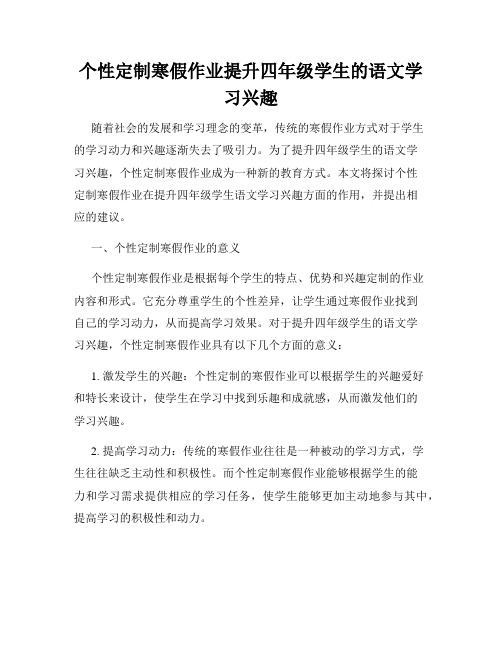 个性定制寒假作业提升四年级学生的语文学习兴趣

随着社会的发展和学习理念的变革，传统的寒假作业方式对于学生的学习动力和兴趣逐渐失去了吸引力。为了提升四年级学生的语文学习兴趣，个性定制寒假作业成为一种新的教育方式。本文将探讨个性定制寒假作业在提升四年级学生语文学习兴趣方面的作用，并提出相应的建议。

一、个性定制寒假作业的意义

个性定制寒假作业是根据每个学生的特点、优势和兴趣定制的作业内容和形式。它充分尊重学生的个性差异，让学生通过寒假作业找到自己的学习动力，从而提高学习效果。对于提升四年级学生的语文学习兴趣，个性定制寒假作业具有以下几个方面的意义：

1. 激发学生的兴趣：个性定制的寒假作业可以根据学生的兴趣爱好和特长来设计，使学生在学习中找到乐趣和成就感，从而激发他们的学习兴趣。

2. 提高学习动力：传统的寒假作业往往是一种被动的学习方式，学生往往缺乏主动性和积极性。而个性定制寒假作业能够根据学生的能力和学习需求提供相应的学习任务，使学生能够更加主动地参与其中，提高学习的积极性和动力。